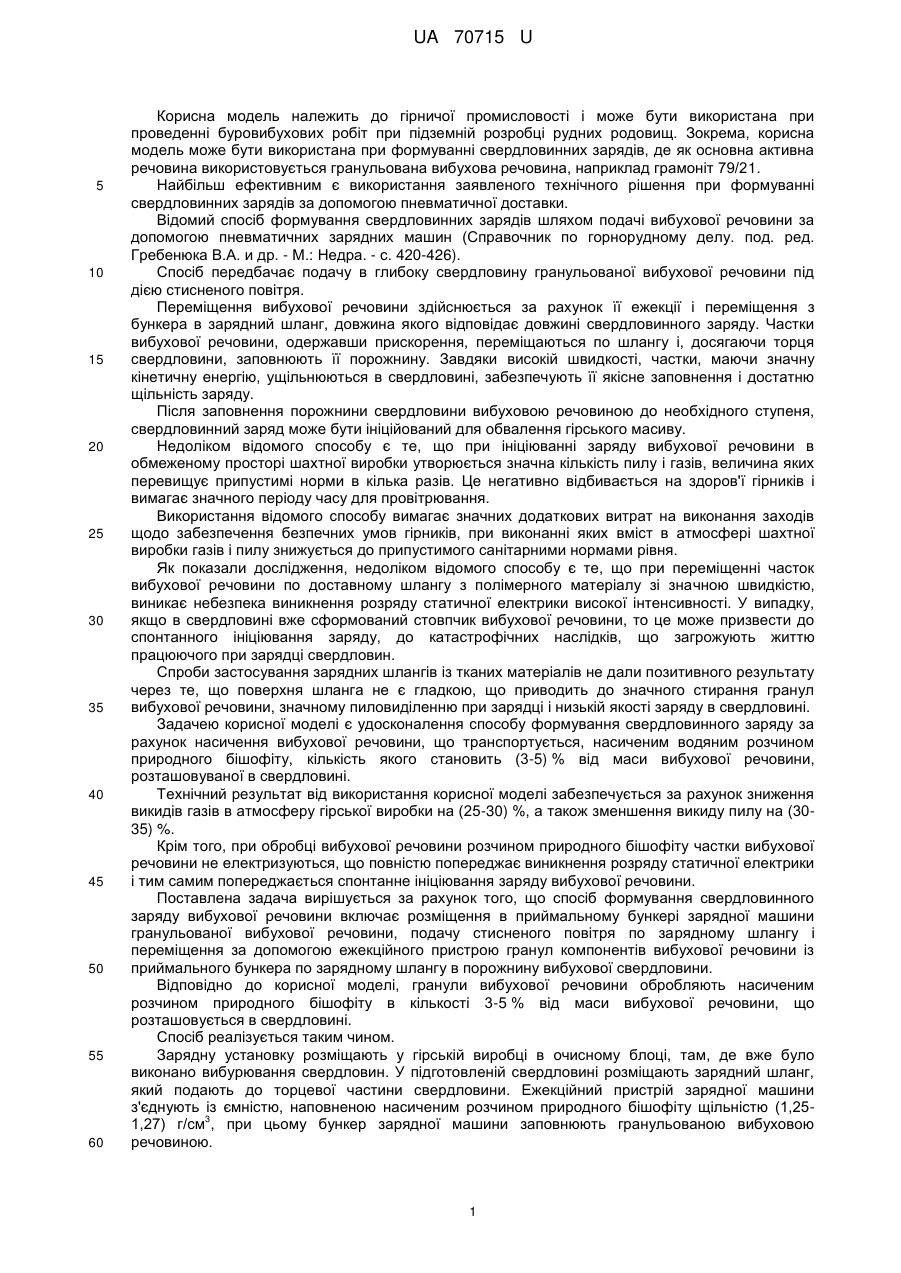 UA 70715 U

Корисна модель належить до гірничої промисловості і може бути використана при проведенні буровибухових робіт при підземній розробці рудних родовищ. Зокрема, корисна модель може бути використана при формуванні свердловинних зарядів, де як основна активна речовина використовується гранульована вибухова речовина, наприклад грамоніт 79/21.

5 Найбільш ефективним є використання заявленого технічного рішення при формуванні свердловинних зарядів за допомогою пневматичної доставки.

Відомий спосіб формування свердловинних зарядів шляхом подачі вибухової речовини за допомогою пневматичних зарядних машин (Справочник по горнорудному делу. под. ред. Гребенюка В.А. и др. - М.: Недра. - с. 420-426).

10 Спосіб передбачає подачу в глибоку свердловину гранульованої вибухової речовини під дією стисненого повітря.

Переміщення вибухової речовини здійснюється за рахунок її ежекції і переміщення з бункера в зарядний шланг, довжина якого відповідає довжині свердловинного заряду. Частки вибухової речовини, одержавши прискорення, переміщаються по шлангу і, досягаючи торця

15 свердловини, заповнюють її порожнину. Завдяки високій швидкості, частки, маючи значну кінетичну енергію, ущільнюються в свердловині, забезпечують її якісне заповнення і достатню щільність заряду.

Після заповнення порожнини свердловини вибуховою речовиною до необхідного ступеня, свердловинний заряд може бути ініційований для обвалення гірського масиву.

20 Недоліком відомого способу є те, що при ініціюванні заряду вибухової речовини в обмеженому просторі шахтної виробки утворюється значна кількість пилу і газів, величина яких перевищує припустимі норми в кілька разів. Це негативно відбивається на здоров'ї гірників і вимагає значного періоду часу для провітрювання.

Використання відомого способу вимагає значних додаткових витрат на виконання заходів

25 щодо забезпечення безпечних умов гірників, при виконанні яких вміст в атмосфері шахтної виробки газів і пилу знижується до припустимого санітарними нормами рівня.

Як показали дослідження, недоліком відомого способу є те, що при переміщенні часток вибухової речовини по доставному шлангу з полімерного матеріалу зі значною швидкістю, виникає небезпека виникнення розряду статичної електрики високої інтенсивності. У випадку,

30 якщо в свердловині вже сформований стовпчик вибухової речовини, то це може призвести до спонтанного ініціювання заряду, до катастрофічних наслідків, що загрожують життю працюючого при зарядці свердловин.

Спроби застосування зарядних шлангів із тканих матеріалів не дали позитивного результату через те, що поверхня шланга не є гладкою, що приводить до значного стирання гранул

35 вибухової речовини, значному пиловиділенню при зарядці і низькій якості заряду в свердловині.

Задачею корисної моделі є удосконалення способу формування свердловинного заряду за рахунок насичення вибухової речовини, що транспортується, насиченим водяним розчином природного бішофіту, кількість якого становить (3-5) % від маси вибухової речовини, розташовуваної в свердловині.

40 Технічний результат від використання корисної моделі забезпечується за рахунок зниження викидів газів в атмосферу гірської виробки на (25-30) %, а також зменшення викиду пилу на (30-35) %.

Крім того, при обробці вибухової речовини розчином природного бішофіту частки вибухової речовини не електризуються, що повністю попереджає виникнення розряду статичної електрики

45 і тим самим попереджається спонтанне ініціювання заряду вибухової речовини.

Поставлена задача вирішується за рахунок того, що спосіб формування свердловинного заряду вибухової речовини включає розміщення в приймальному бункері зарядної машини гранульованої вибухової речовини, подачу стисненого повітря по зарядному шлангу і переміщення за допомогою ежекційного пристрою гранул компонентів вибухової речовини із

50 приймального бункера по зарядному шлангу в порожнину вибухової свердловини.

Відповідно до корисної моделі, гранули вибухової речовини обробляють насиченим розчином природного бішофіту в кількості 3-5 % від маси вибухової речовини, що розташовується в свердловині.

Спосіб реалізується таким чином.

55 Зарядну установку розміщають у гірській виробці в очисному блоці, там, де вже було виконано вибурювання свердловин. У підготовленій свердловині розміщають зарядний шланг, який подають до торцевої частини свердловини. Ежекційний пристрій зарядної машини з'єднують із ємністю, наповненою насиченим розчином природного бішофіту щільністю (1,25-1,27) г/см$^3$, при цьому бункер зарядної машини заповнюють гранульованою вибуховою

60 речовиною.

1